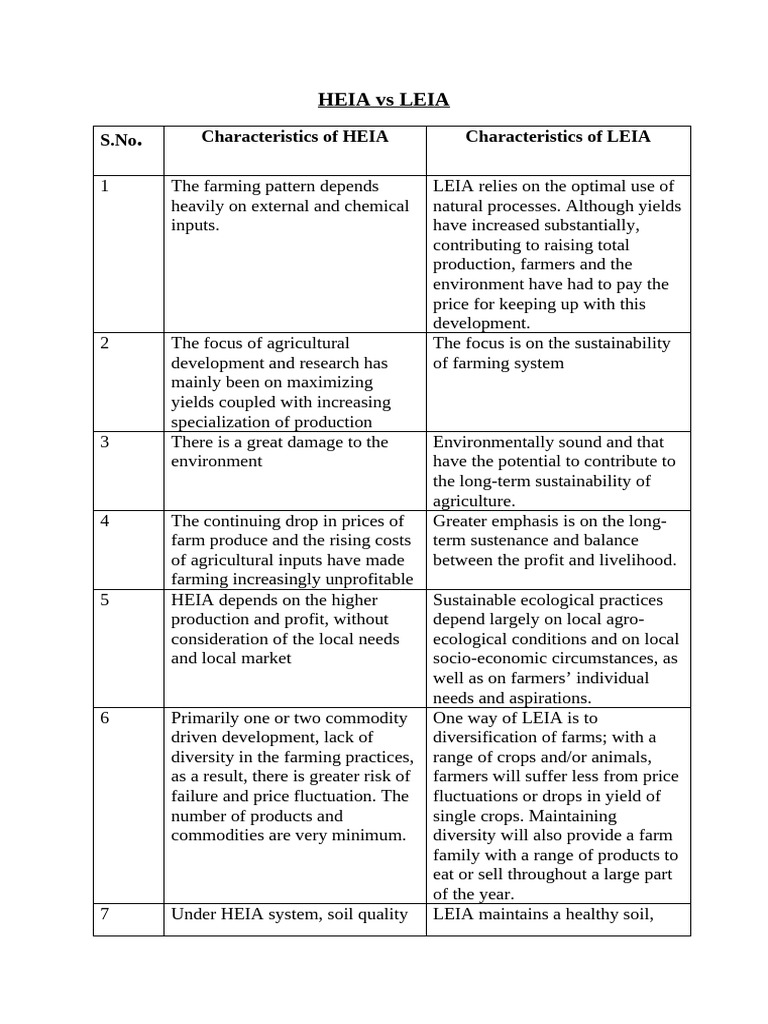 HEIA vs LEIA

| S.No. | Characteristics of HEIA | Characteristics of LEIA |
|---|---|---|
| 1 | The farming pattern depends heavily on external and chemical inputs. | LEIA relies on the optimal use of natural processes. Although yields have increased substantially, contributing to raising total production, farmers and the environment have had to pay the price for keeping up with this development. |
| 2 | The focus of agricultural development and research has mainly been on maximizing yields coupled with increasing specialization of production | The focus is on the sustainability of farming system |
| 3 | There is a great damage to the environment | Environmentally sound and that have the potential to contribute to the long-term sustainability of agriculture. |
| 4 | The continuing drop in prices of farm produce and the rising costs of agricultural inputs have made farming increasingly unprofitable | Greater emphasis is on the long-term sustenance and balance between the profit and livelihood. |
| 5 | HEIA depends on the higher production and profit, without consideration of the local needs and local market | Sustainable ecological practices depend largely on local agro-ecological conditions and on local socio-economic circumstances, as well as on farmers' individual needs and aspirations. |
| 6 | Primarily one or two commodity driven development, lack of diversity in the farming practices, as a result, there is greater risk of failure and price fluctuation. The number of products and commodities are very minimum. | One way of LEIA is to diversification of farms; with a range of crops and/or animals, farmers will suffer less from price fluctuations or drops in yield of single crops. Maintaining diversity will also provide a farm family with a range of products to eat or sell throughout a large part of the year. |
| 7 | Under HEIA system, soil quality | LEIA maintains a healthy soil, |